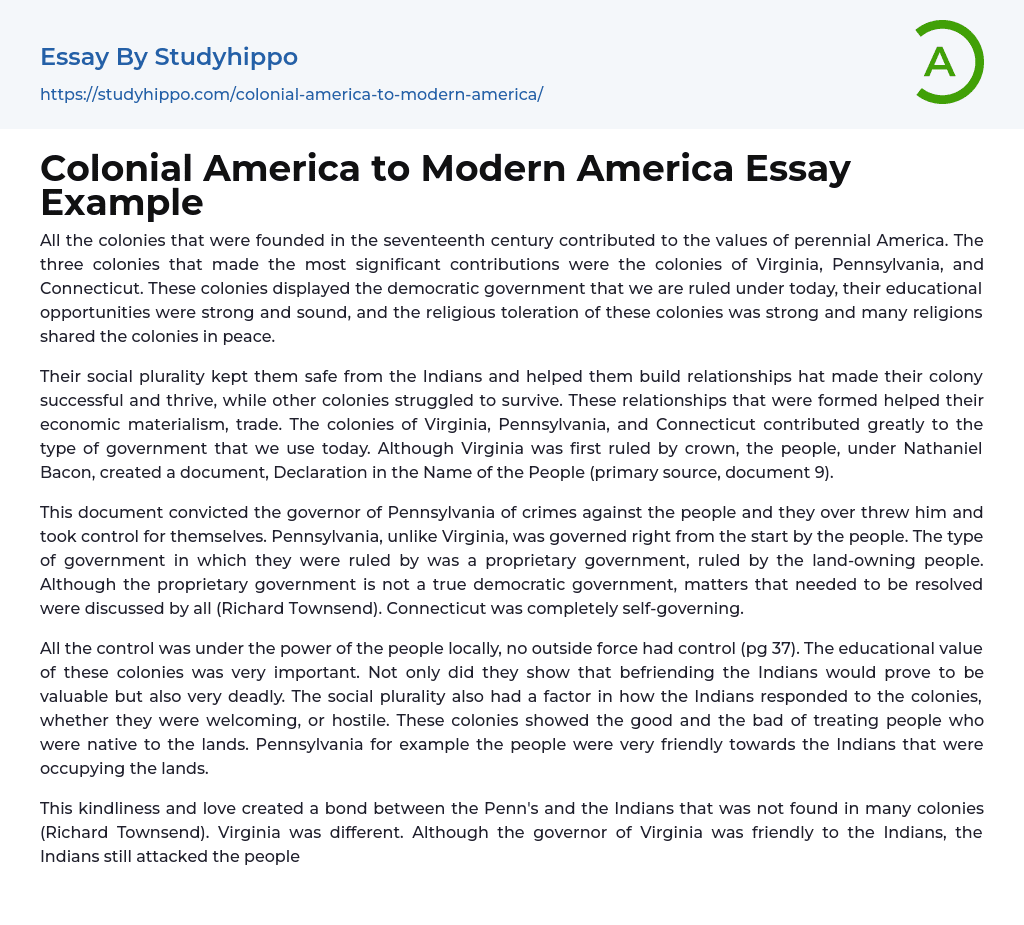 Essay By Studyhippo
https://studyhippo.com/colonial-america-to-modern-america/

A

Colonial America to Modern America Essay Example

All the colonies that were founded in the seventeenth century contributed to the values of perennial America. The three colonies that made the most significant contributions were the colonies of Virginia, Pennsylvania, and Connecticut. These colonies displayed the democratic government that we are ruled under today, their educational opportunities were strong and sound, and the religious toleration of these colonies was strong and many religions shared the colonies in peace.

Their social plurality kept them safe from the Indians and helped them build relationships hat made their colony successful and thrive, while other colonies struggled to survive. These relationships that were formed helped their economic materialism, trade. The colonies of Virginia, Pennsylvania, and Connecticut contributed greatly to the type of government that we use today. Although Virginia was first ruled by crown, the people, under Nathaniel Bacon, created a document, Declaration in the Name of the People (primary source, document 9).

This document convicted the governor of Pennsylvania of crimes against the people and they over threw him and took control for themselves. Pennsylvania, unlike Virginia, was governed right from the start by the people. The type of government in which they were ruled by was a proprietary government, ruled by the land-owning people. Although the proprietary government is not a true democratic government, matters that needed to be resolved were discussed by all (Richard Townsend). Connecticut was completely self-governing.

All the control was under the power of the people locally, no outside force had control (pg 37). The educational value of these colonies was very important. Not only did they show that befriending the Indians would prove to be valuable but also very deadly. The social plurality also had a factor in how the Indians responded to the colonies, whether they were welcoming, or hostile. These colonies showed the good and the bad of treating people who were native to the lands. Pennsylvania for example the people were very friendly towards the Indians that were occupying the lands.

This kindliness and love created a bond between the Penn's and the Indians that was not found in many colonies (Richard Townsend). Virginia was different. Although the governor of Virginia was friendly to the Indians, the Indians still attacked the people